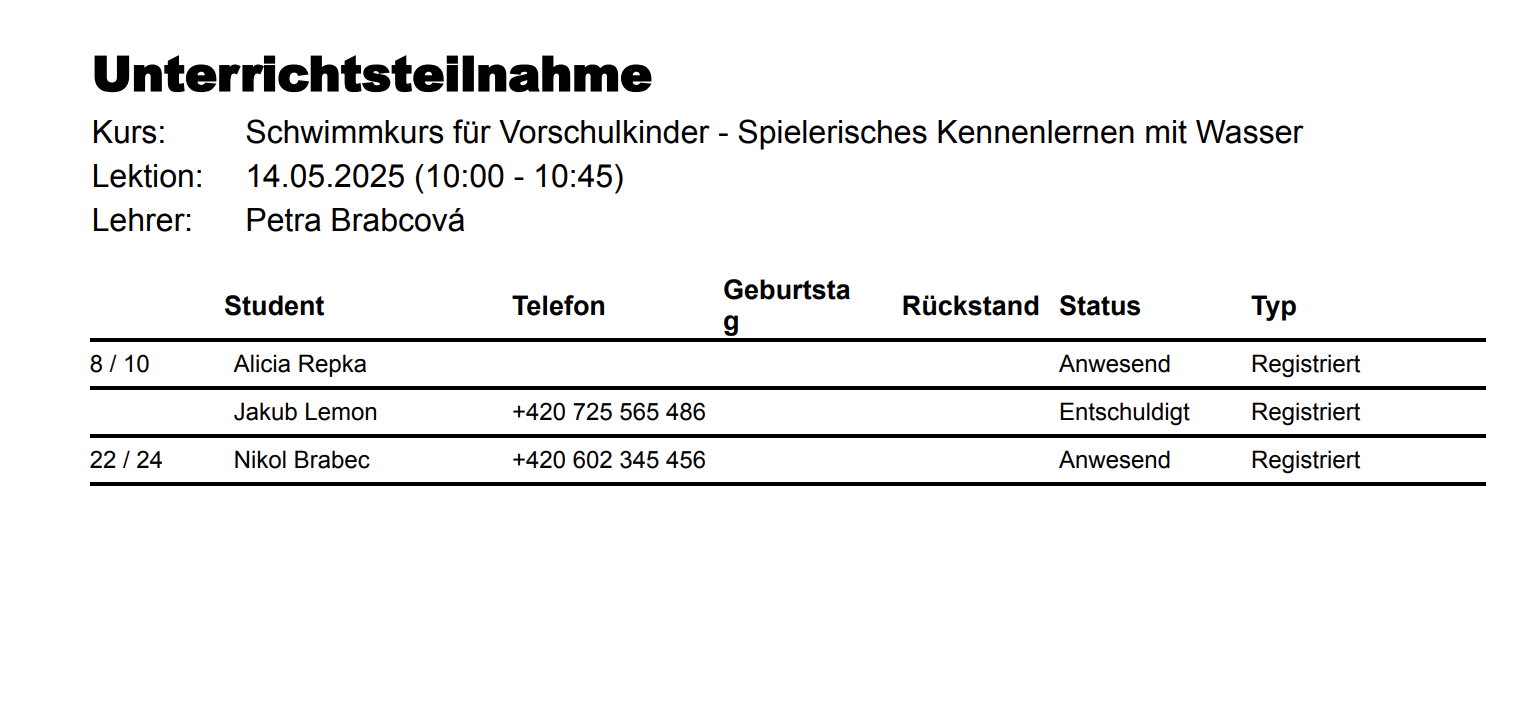 Unterrichtsteilnahme

Kurs: Schwimmkurs für Vorschulkinder - Spielerisches Kennenlernen mit Wasser
Lektion: 14.05.2025 (10:00 - 10:45)
Lehrer: Petra Brabcová

| | Student | Telefon | Geburtstag | Rückstand | Status | Typ |
|---|---|---|---|---|---|---|
| 8 / 10 | Alicia Repka | | | | Anwesend | Registriert |
| | Jakub Lemon | +420 725 565 486 | | | Entschuldigt | Registriert |
| 22 / 24 | Nikol Brabec | +420 602 345 456 | | | Anwesend | Registriert |